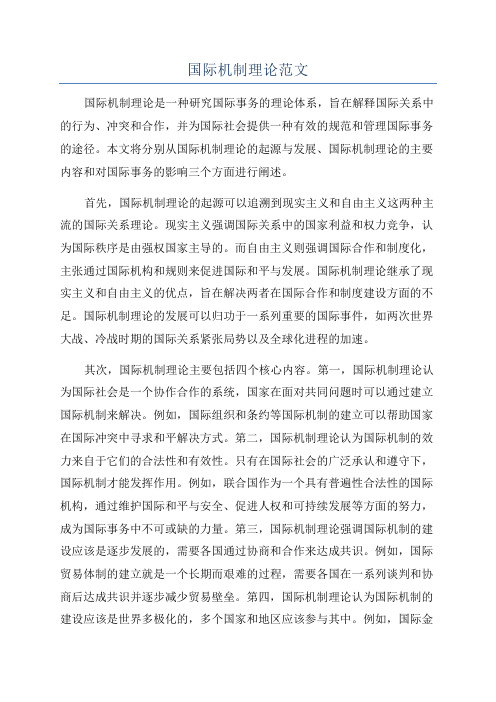 国际机制理论范文

国际机制理论是一种研究国际事务的理论体系，旨在解释国际关系中的行为、冲突和合作，并为国际社会提供一种有效的规范和管理国际事务的途径。本文将分别从国际机制理论的起源与发展、国际机制理论的主要内容和对国际事务的影响三个方面进行阐述。

首先，国际机制理论的起源可以追溯到现实主义和自由主义这两种主流的国际关系理论。现实主义强调国际关系中的国家利益和权力竞争，认为国际秩序是由强权国家主导的。而自由主义则强调国际合作和制度化，主张通过国际机构和规则来促进国际和平与发展。国际机制理论继承了现实主义和自由主义的优点，旨在解决两者在国际合作和制度建设方面的不足。国际机制理论的发展可以归功于一系列重要的国际事件，如两次世界大战、冷战时期的国际关系紧张局势以及全球化进程的加速。

其次，国际机制理论主要包括四个核心内容。第一，国际机制理论认为国际社会是一个协作合作的系统，国家在面对共同问题时可以通过建立国际机制来解决。例如，国际组织和条约等国际机制的建立可以帮助国家在国际冲突中寻求和平解决方式。第二，国际机制理论认为国际机制的效力来自于它们的合法性和有效性。只有在国际社会的广泛承认和遵守下，国际机制才能发挥作用。例如，联合国作为一个具有普遍性合法性的国际机构，通过维护国际和平与安全、促进人权和可持续发展等方面的努力，成为国际事务中不可或缺的力量。第三，国际机制理论强调国际机制的建设应该是逐步发展的，需要各国通过协商和合作来达成共识。例如，国际贸易体制的建立就是一个长期而艰难的过程，需要各国在一系列谈判和协商后达成共识并逐步减少贸易壁垒。第四，国际机制理论认为国际机制的建设应该是世界多极化的，多个国家和地区应该参与其中。例如，国际金